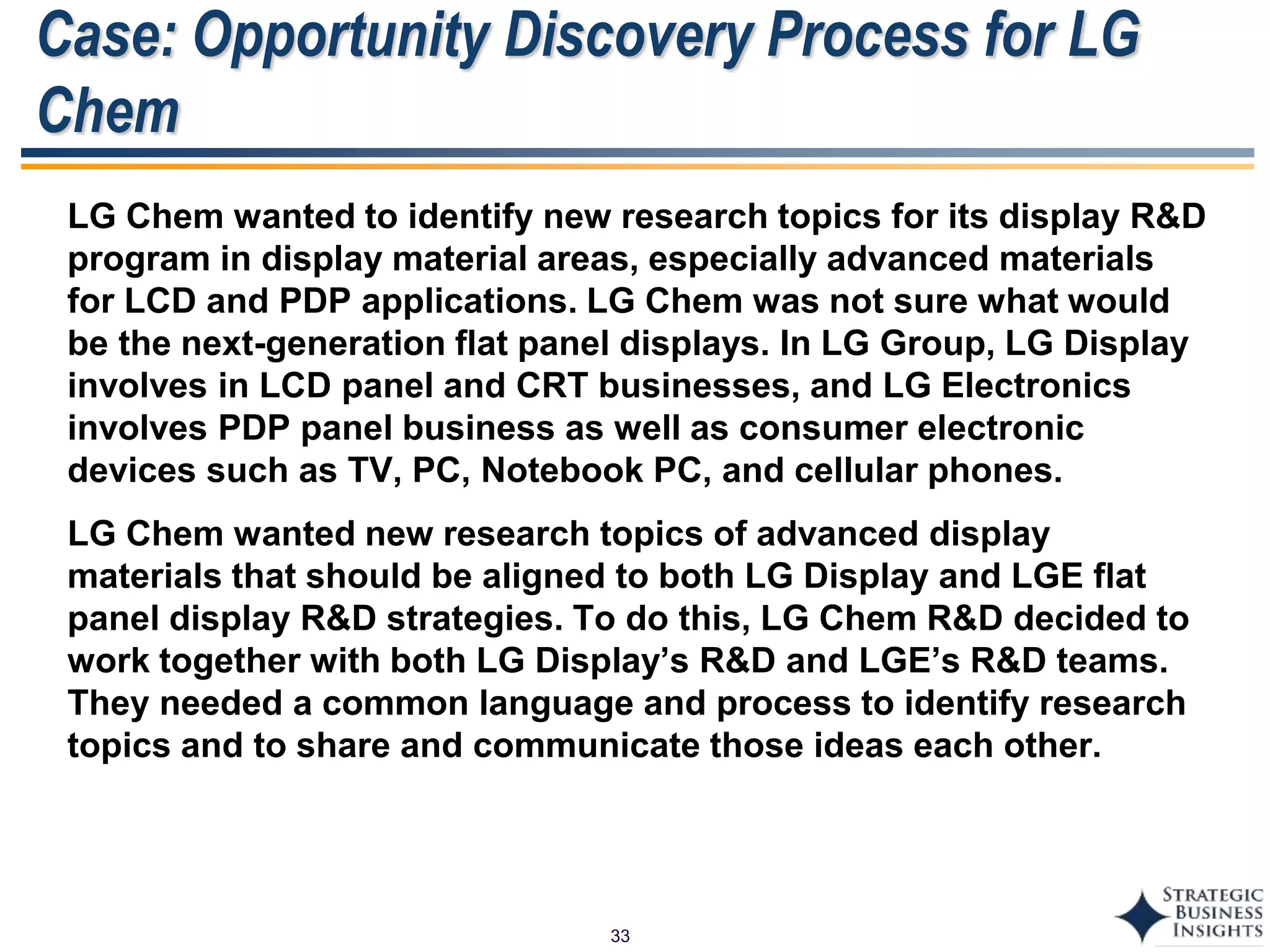 Case: Opportunity Discovery Process for LG Chem

LG Chem wanted to identify new research topics for its display R&D program in display material areas, especially advanced materials for LCD and PDP applications. LG Chem was not sure what would be the next-generation flat panel displays. In LG Group, LG Display involves in LCD panel and CRT businesses, and LG Electronics involves PDP panel business as well as consumer electronic devices such as TV, PC, Notebook PC, and cellular phones.

LG Chem wanted new research topics of advanced display materials that should be aligned to both LG Display and LGE flat panel display R&D strategies. To do this, LG Chem R&D decided to work together with both LG Display's R&D and LGE's R&D teams. They needed a common language and process to identify research topics and to share and communicate those ideas each other.

33

STRATEGIC BUSINESS INSIGHTS